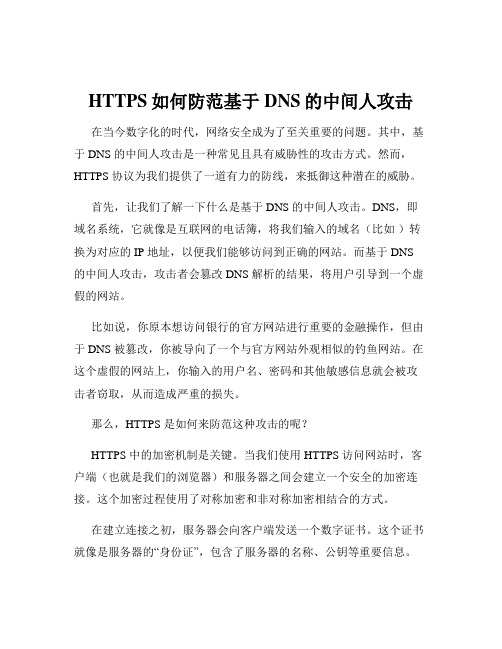 HTTPS 如何防范基于 DNS 的中间人攻击

在当今数字化的时代，网络安全成为了至关重要的问题。其中，基于 DNS 的中间人攻击是一种常见且具有威胁性的攻击方式。然而，HTTPS 协议为我们提供了一道有力的防线，来抵御这种潜在的威胁。

首先，让我们了解一下什么是基于 DNS 的中间人攻击。DNS，即域名系统，它就像是互联网的电话簿，将我们输入的域名（比如）转换为对应的 IP 地址，以便我们能够访问到正确的网站。而基于 DNS 的中间人攻击，攻击者会篡改 DNS 解析的结果，将用户引导到一个虚假的网站。

比如说，你原本想访问银行的官方网站进行重要的金融操作，但由于 DNS 被篡改，你被导向了一个与官方网站外观相似的钓鱼网站。在这个虚假的网站上，你输入的用户名、密码和其他敏感信息就会被攻击者窃取，从而造成严重的损失。

那么，HTTPS 是如何来防范这种攻击的呢？

HTTPS 中的加密机制是关键。当我们使用 HTTPS 访问网站时，客户端（也就是我们的浏览器）和服务器之间会建立一个安全的加密连接。这个加密过程使用了对称加密和非对称加密相结合的方式。

在建立连接之初，服务器会向客户端发送一个数字证书。这个证书就像是服务器的“身份证”，包含了服务器的名称、公钥等重要信息。